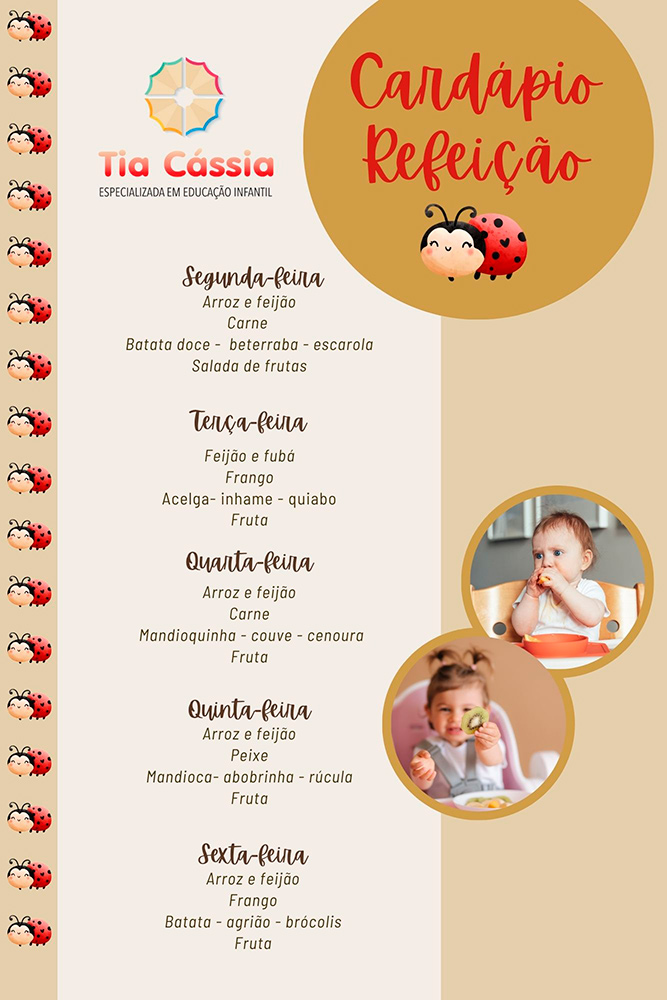 Tia Cássia
ESPECIALIZADA EM EDUCAÇÃO INFANTIL

Cardápio Refeição

Segunda-feira
Arroz e feijão
Carne
Batata doce - beterraba - escarola
Salada de frutas

Terça-feira
Feijão e fubá
Frango
Acelga- inhame - quiabo
Fruta

Quarta-feira
Arroz e feijão
Carne
Mandioquinha - couve - cenoura
Fruta

Quinta-feira
Arroz e feijão
Peixe
Mandioca- abobrinha - rúcula
Fruta

Sexta-feira
Arroz e feijão
Frango
Batata - agrião - brócolis
Fruta